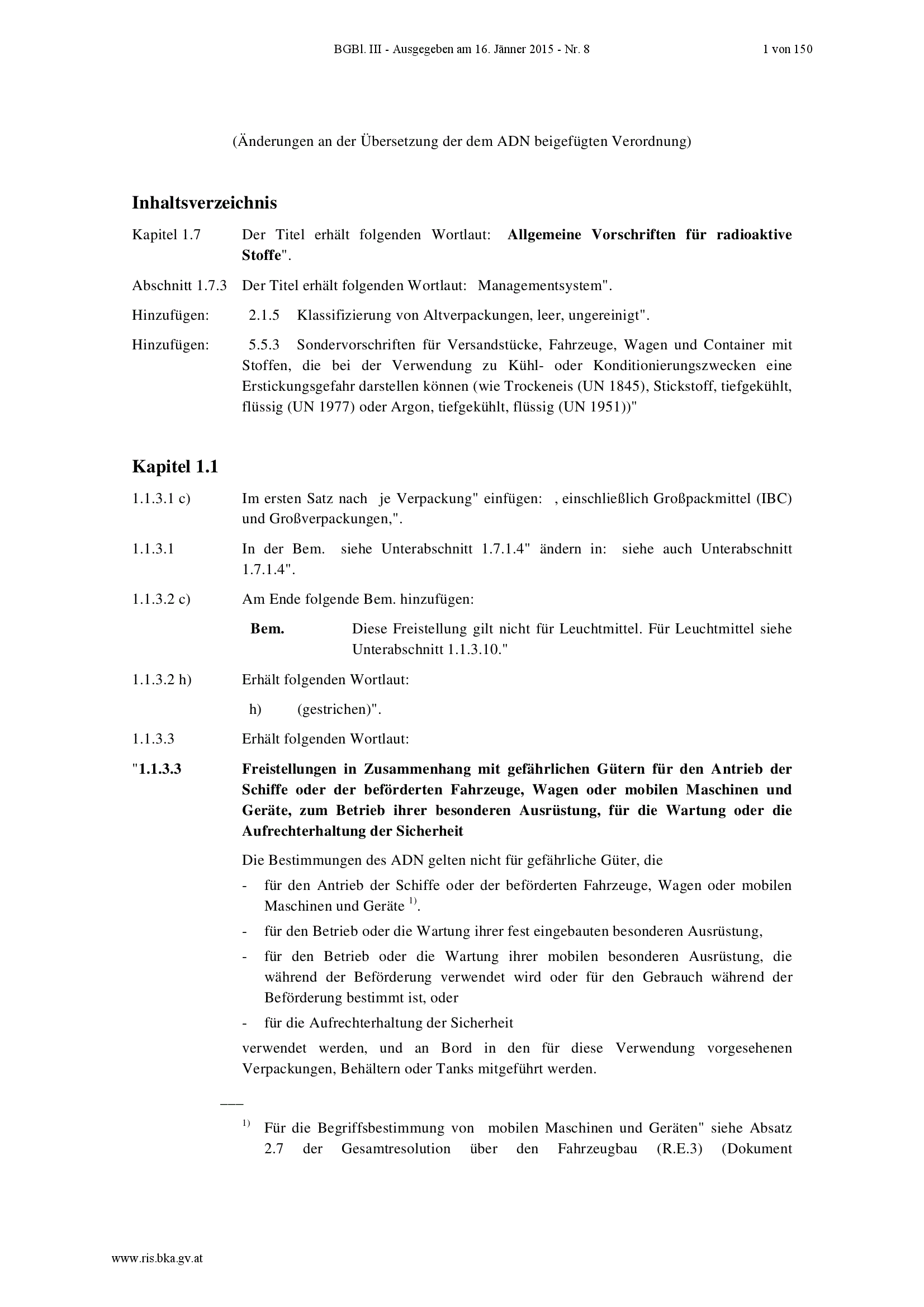 BGBl. III - Ausgegeben am 16. Jänner 2015 - Nr. 8 1 von 150

(Änderungen an der Übersetzung der dem ADN beigefügten Verordnung)

Inhaltsverzeichnis

Kapitel 1.7 Der Titel erhält folgenden Wortlaut: Allgemeine Vorschriften für radioaktive Stoffe".

Abschnitt 1.7.3 Der Titel erhält folgenden Wortlaut: Managementsystem".

Hinzufügen: 2.1.5 Klassifizierung von Altverpackungen, leer, ungereinigt".

Hinzufügen: 5.5.3 Sondervorschriften für Versandstücke, Fahrzeuge, Wagen und Container mit Stoffen, die bei der Verwendung zu Kühl- oder Konditionierungszwecken eine Erstickungsgefahr darstellen können (wie Trockeneis (UN 1845), Stickstoff, tiefgekühlt, flüssig (UN 1977) oder Argon, tiefgekühlt, flüssig (UN 1951))"

Kapitel 1.1

1.1.3.1 c) Im ersten Satz nach je Verpackung" einfügen: , einschließlich Großpackmittel (IBC) und Großverpackungen,".

1.1.3.1 In der Bem. siehe Unterabschnitt 1.7.1.4" ändern in: siehe auch Unterabschnitt 1.7.1.4".

1.1.3.2 c) Am Ende folgende Bem. hinzufügen:

Bem. Diese Freistellung gilt nicht für Leuchtmittel. Für Leuchtmittel siehe Unterabschnitt 1.1.3.10."

1.1.3.2 h) Erhält folgenden Wortlaut:

h) (gestrichen)".

1.1.3.3 Erhält folgenden Wortlaut:

"1.1.3.3 Freistellungen in Zusammenhang mit gefährlichen Gütern für den Antrieb der Schiffe oder der beförderten Fahrzeuge, Wagen oder mobilen Maschinen und Geräte, zum Betrieb ihrer besonderen Ausrüstung, für die Wartung oder die Aufrechterhaltung der Sicherheit

Die Bestimmungen des ADN gelten nicht für gefährliche Güter, die

- für den Antrieb der Schiffe oder der beförderten Fahrzeuge, Wagen oder mobilen Maschinen und Geräte $^{1)}$.
- für den Betrieb oder die Wartung ihrer fest eingebauten besonderen Ausrüstung,
- für den Betrieb oder die Wartung ihrer mobilen besonderen Ausrüstung, die während der Beförderung verwendet wird oder für den Gebrauch während der Beförderung bestimmt ist, oder
- für die Aufrechterhaltung der Sicherheit

verwendet werden, und an Bord in den für diese Verwendung vorgesehenen Verpackungen, Behältern oder Tanks mitgeführt werden.

___

$^{1)}$ Für die Begriffsbestimmung von mobilen Maschinen und Geräten" siehe Absatz 2.7 der Gesamtresolution über den Fahrzeugbau (R.E.3) (Dokument

www.ris.bka.gv.at